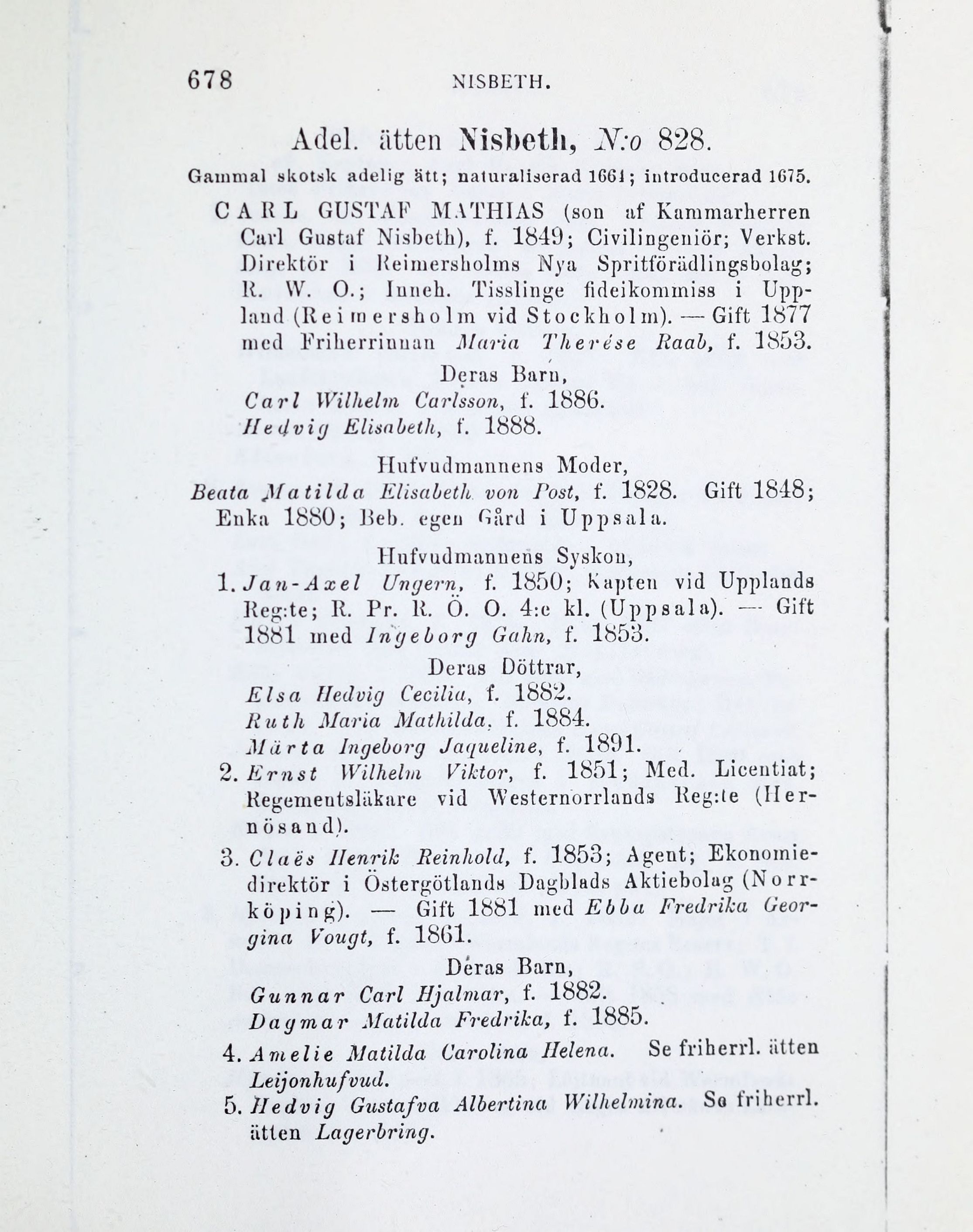 678 NISBETH.

Adel. ätten Nisbeth, N:o 828.

Gammal skotsk adelig ätt; naturaliserad 1661; introducerad 1675.

CARL GUSTAF MATHIAS (son af Kammarherren Carl Gustaf Nisbeth), f. 1849; Civilingeniör; Verkst. Direktör i Reimersholms Nya Spritförädlingsbolag; R. W. O.; Inneh. Tisslinge fideikommiss i Uppland (Reimersholm vid Stockholm). — Gift 1877 med Friherrinnan Maria Therése Raab, f. 1853.

Deras Barn,
Carl Wilhelm Carlsson, f. 1886.
Hedvig Elisabeth, f. 1888.

Hufvudmannens Moder,
Beata Matilda Elisabeth von Post, f. 1828. Gift 1848; Enka 1880; Beb. egen Gård i Uppsala.

Hufvudmannens Syskon,
1. Jan-Axel Ungern, f. 1850; Kapten vid Upplands Reg:te; R. Pr. R. Ö. O. 4:e kl. (Uppsala). — Gift 1881 med Ingeborg Gahn, f. 1853.

Deras Döttrar,
Elsa Hedvig Cecilia, f. 1882.
Ruth Maria Mathilda, f. 1884.
Märta Ingeborg Jaqueline, f. 1891.

2. Ernst Wilhelm Viktor, f. 1851; Med. Licentiat; Regementsläkare vid Westernorrlands Reg:te (Hernösand).

3. Claës Henrik Reinhold, f. 1853; Agent; Ekonomiedirektör i Östergötlands Dagblads Aktiebolag (Norrköping). — Gift 1881 med Ebba Fredrika Georgina Vougt, f. 1861.

Deras Barn,
Gunnar Carl Hjalmar, f. 1882.
Dagmar Matilda Fredrika, f. 1885.

4. Amelie Matilda Carolina Helena. Se friherrl. ätten Leijonhufvud.

5. Hedvig Gustafva Albertina Wilhelmina. Se friherrl. ätten Lagerbring.